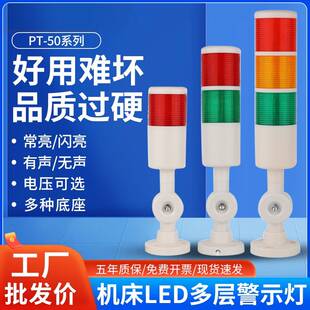 PT-50系列

好用难坏
品质过硬

• 常亮/闪亮
• 有声/无声
• 电压可选
• 多种底座

工厂
批发价

五年质保/免费开票/现货速发

机床LED多层警示灯